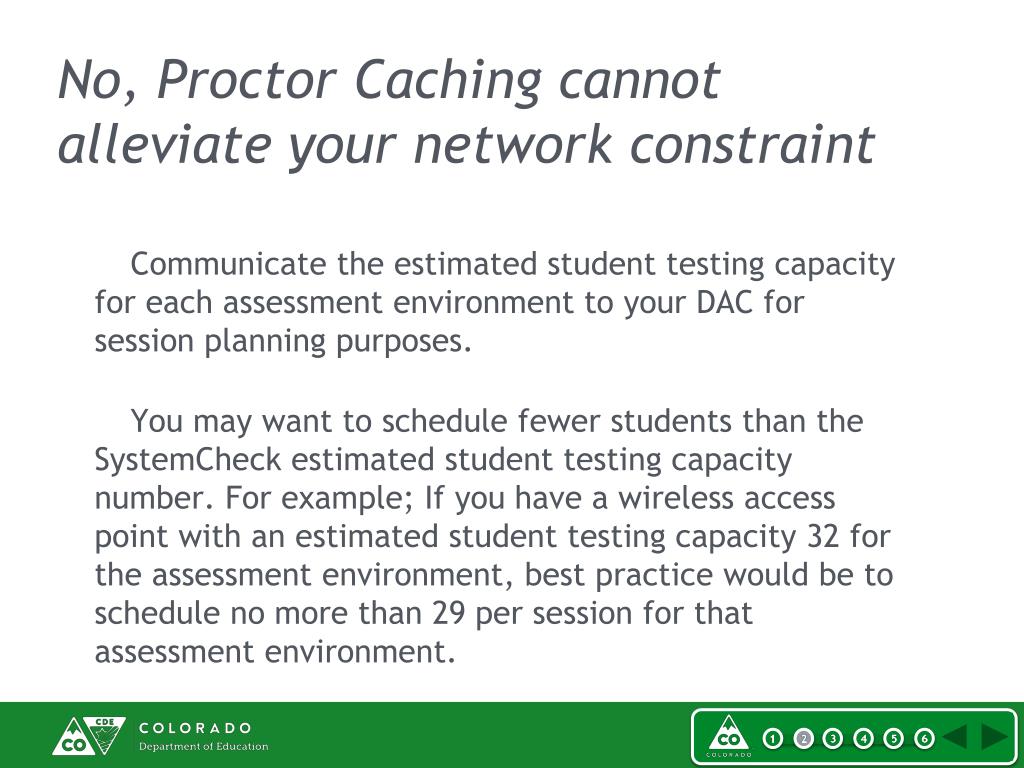 No, Proctor Caching cannot alleviate your network constraint

Communicate the estimated student testing capacity for each assessment environment to your DAC for session planning purposes.

You may want to schedule fewer students than the SystemCheck estimated student testing capacity number. For example; If you have a wireless access point with an estimated student testing capacity 32 for the assessment environment, best practice would be to schedule no more than 29 per session for that assessment environment.

CDE CO COLORADO Department of Education

CO COLORADO 1 2 3 4 5 6